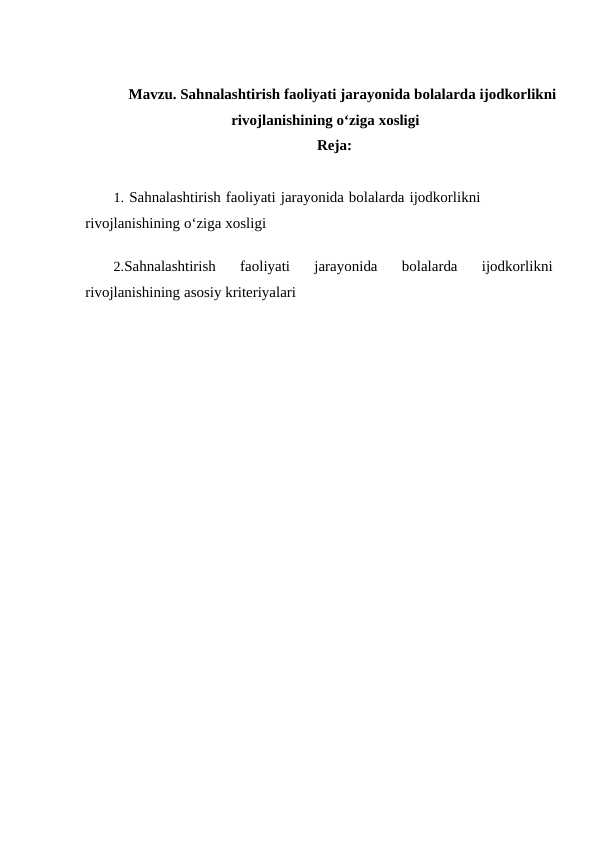 Mavzu. Sahnalashtirish faoliyati jarayonida bolalarda ijodkorlikni rivojlanishining o‘ziga xosligi

Reja:

1. Sahnalashtirish faoliyati jarayonida bolalarda ijodkorlikni rivojlanishining o‘ziga xosligi

2.Sahnalashtirish faoliyati jarayonida bolalarda ijodkorlikni rivojlanishining asosiy kriteriyalari